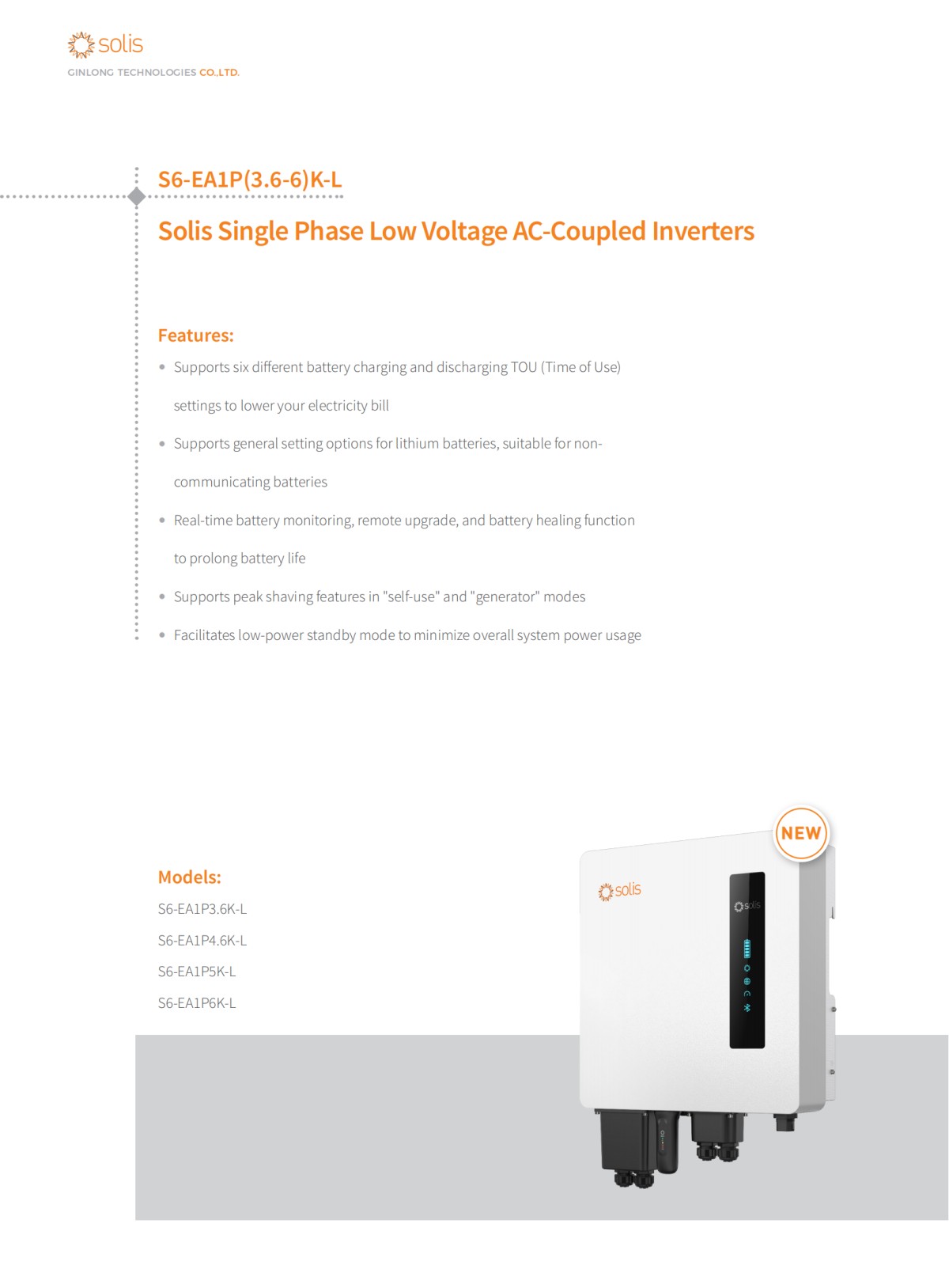 solis
GINLONG TECHNOLOGIES CO.,LTD.

S6-EA1P(3.6-6)K-L

Solis Single Phase Low Voltage AC-Coupled Inverters

Features:

• Supports six different battery charging and discharging TOU (Time of Use) settings to lower your electricity bill

• Supports general setting options for lithium batteries, suitable for non-communicating batteries

• Real-time battery monitoring, remote upgrade, and battery healing function to prolong battery life

• Supports peak shaving features in "self-use" and "generator" modes

• Facilitates low-power standby mode to minimize overall system power usage

Models:

S6-EA1P3.6K-L

S6-EA1P4.6K-L

S6-EA1P5K-L

S6-EA1P6K-L

NEW

solis

solis